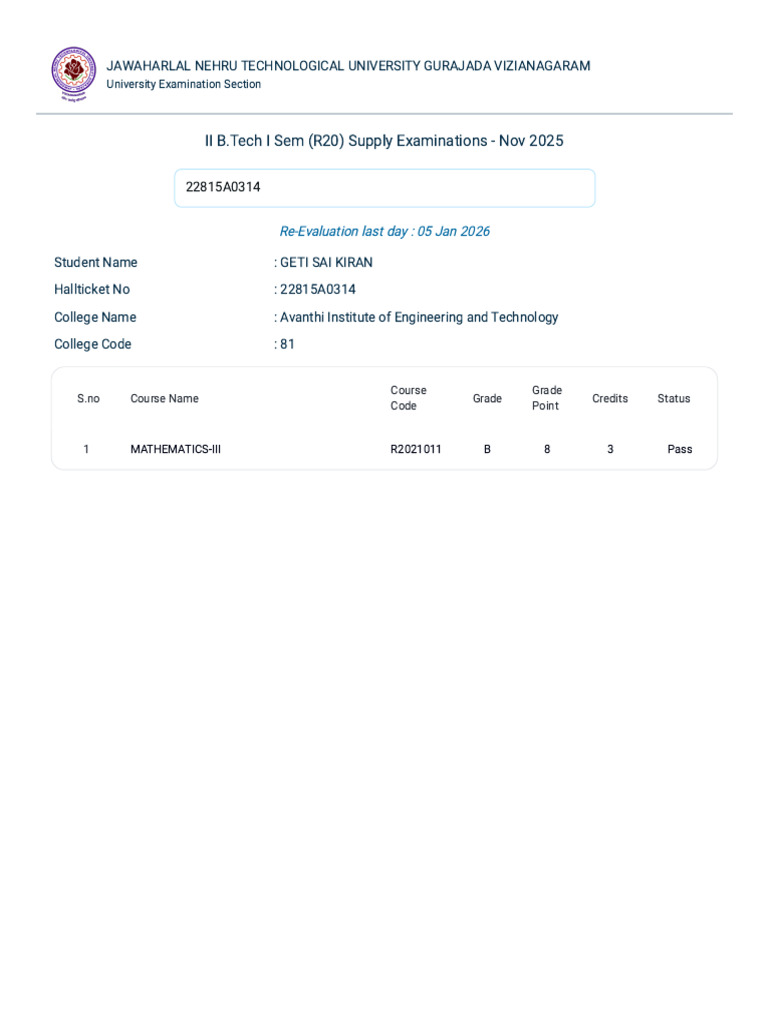 JAWAHARLAL NEHRU TECHNOLOGICAL UNIVERSITY GURAJADA VIZIANAGARAM
University Examination Section

II B.Tech I Sem (R20) Supply Examinations - Nov 2025

22815A0314

Re-Evaluation last day : 05 Jan 2026

Student Name : GETI SAI KIRAN
Hallticket No : 22815A0314
College Name : Avanthi Institute of Engineering and Technology
College Code : 81

| S.no | Course Name | Course Code | Grade | Grade Point | Credits | Status |
|---|---|---|---|---|---|---|
| 1 | MATHEMATICS-III | R2021011 | B | 8 | 3 | Pass |